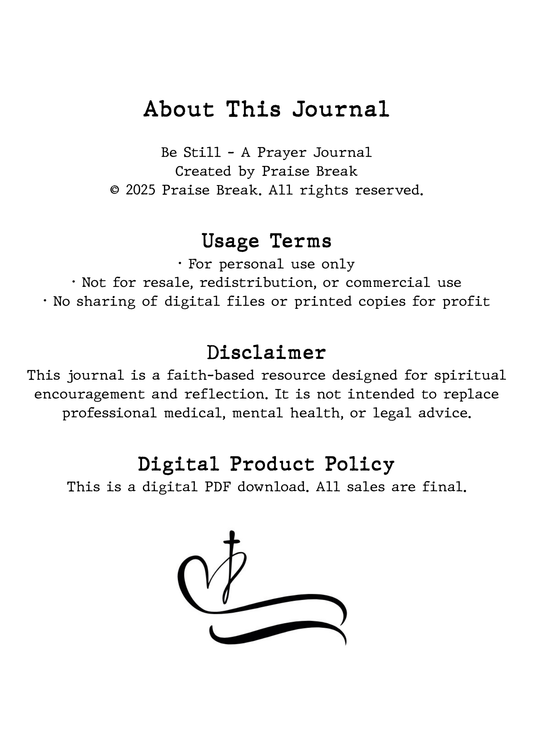 About This Journal

Be Still - A Prayer Journal
Created by Praise Break
© 2025 Praise Break. All rights reserved.

Usage Terms
· For personal use only
· Not for resale, redistribution, or commercial use
· No sharing of digital files or printed copies for profit

Disclaimer
This journal is a faith-based resource designed for spiritual encouragement and reflection. It is not intended to replace professional medical, mental health, or legal advice.

Digital Product Policy
This is a digital PDF download. All sales are final.